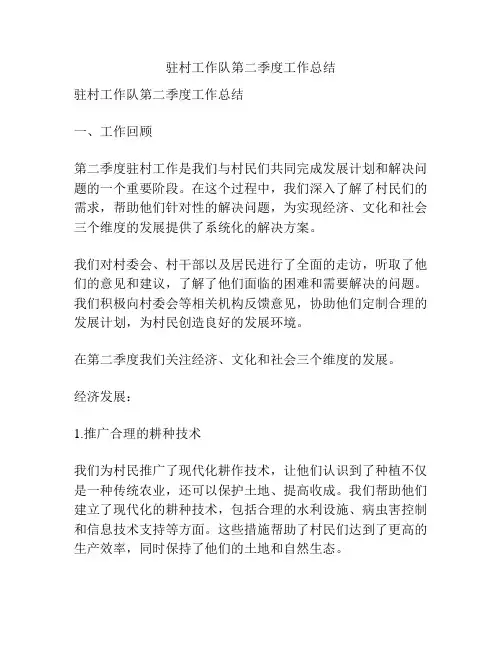 驻村工作队第二季度工作总结

驻村工作队第二季度工作总结

一、工作回顾

第二季度驻村工作是我们与村民们共同完成发展计划和解决问题的一个重要阶段。在这个过程中，我们深入了解了村民们的需求，帮助他们针对性的解决问题，为实现经济、文化和社会三个维度的发展提供了系统化的解决方案。

我们对村委会、村干部以及居民进行了全面的走访，听取了他们的意见和建议，了解了他们面临的困难和需要解决的问题。我们积极向村委会等相关机构反馈意见，协助他们定制合理的发展计划，为村民创造良好的发展环境。

在第二季度我们关注经济、文化和社会三个维度的发展。

经济发展：

1.推广合理的耕种技术

我们为村民推广了现代化耕作技术，让他们认识到了种植不仅是一种传统农业，还可以保护土地、提高收成。我们帮助他们建立了现代化的耕种技术，包括合理的水利设施、病虫害控制和信息技术支持等方面。这些措施帮助了村民们达到了更高的生产效率，同时保持了他们的土地和自然生态。